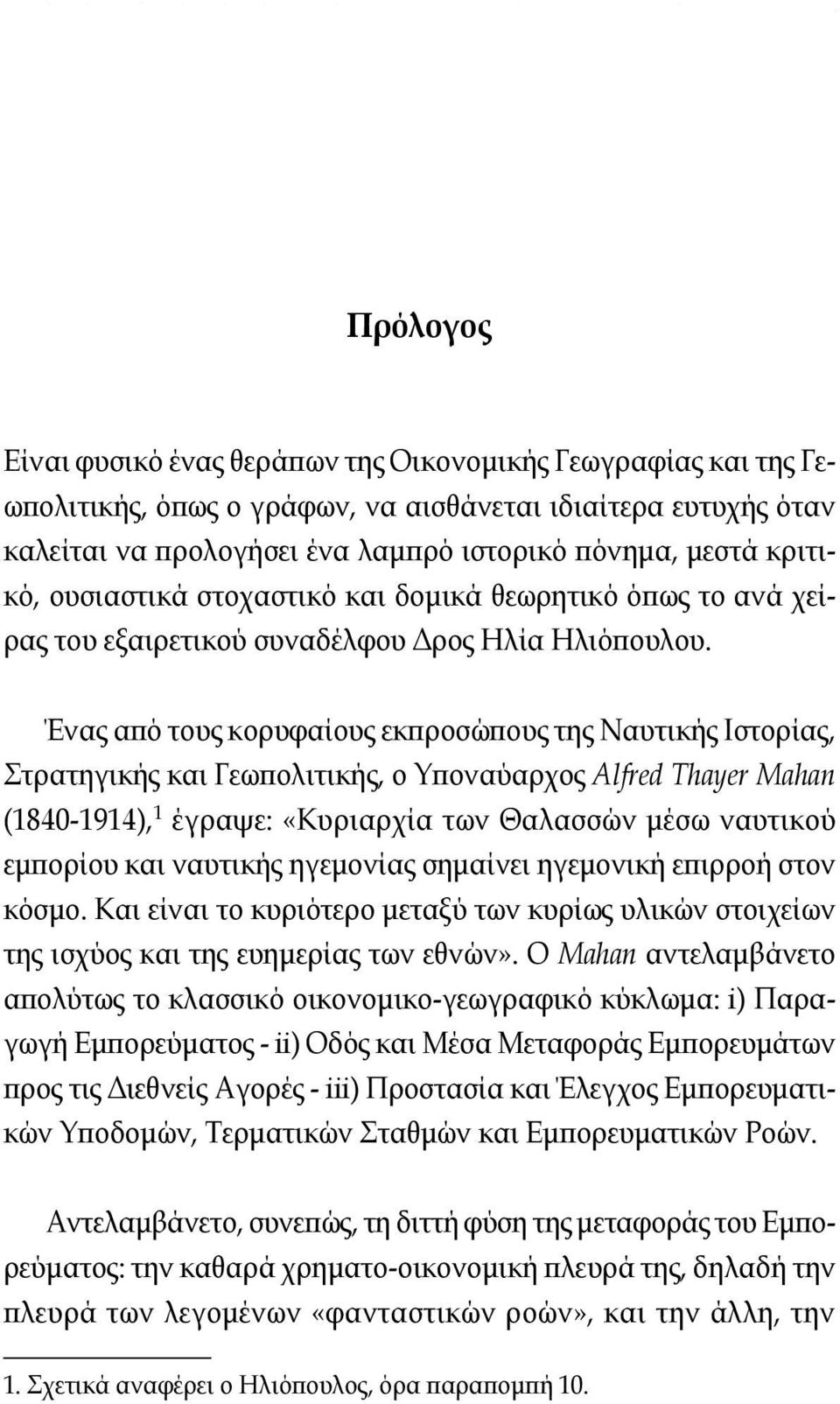 Πρόλογος

Είναι φυσικό ένας θεράπων της Οικονομικής Γεωγραφίας και της Γεωπολιτικής, όπως ο γράφων, να αισθάνεται ιδιαίτερα ευτυχής όταν καλείται να προλογήσει ένα λαμπρό ιστορικό πόνημα, μεστά κριτικό, ουσιαστικά στοχαστικό και δομικά θεωρητικό όπως το ανά χείρας του εξαιρετικού συναδέλφου Δρος Ηλία Ηλιόπουλου.

Ένας από τους κορυφαίους εκπροσώπους της Ναυτικής Ιστορίας, Στρατηγικής και Γεωπολιτικής, ο Υποναύαρχος Alfred Thayer Mahan (1840-1914),$^1$ έγραψε: «Κυριαρχία των Θαλασσών μέσω ναυτικού εμπορίου και ναυτικής ηγεμονίας σημαίνει ηγεμονική επιρροή στον κόσμο. Και είναι το κυριότερο μεταξύ των κυρίως υλικών στοιχείων της ισχύος και της ευημερίας των εθνών». Ο Mahan αντελαμβάνετο απολύτως το κλασσικό οικονομικο-γεωγραφικό κύκλωμα: i) Παραγωγή Εμπορεύματος - ii) Οδός και Μέσα Μεταφοράς Εμπορευμάτων προς τις Διεθνείς Αγορές - iii) Προστασία και Έλεγχος Εμπορευματικών Υποδομών, Τερματικών Σταθμών και Εμπορευματικών Ροών.

Αντελαμβάνετο, συνεπώς, τη διττή φύση της μεταφοράς του Εμπορεύματος: την καθαρά χρηματο-οικονομική πλευρά της, δηλαδή την πλευρά των λεγομένων «φανταστικών ροών», και την άλλη, την

1. Σχετικά αναφέρει ο Ηλιόπουλος, όρα παραπομπή 10.